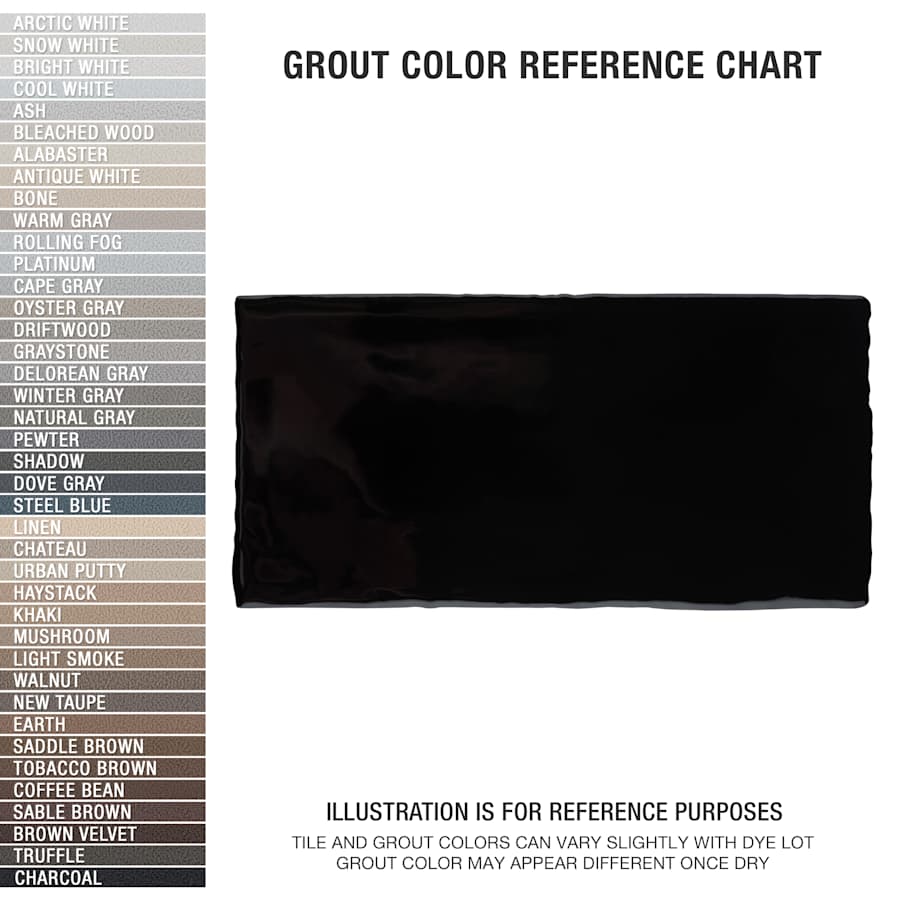 ARCTIC WHITE
SNOW WHITE
BRIGHT WHITE
COOL WHITE
ASH
BLEACHED WOOD
ALABASTER
ANTIQUE WHITE
BONE
WARM GRAY
ROLLING FOG
PLATINUM
CAPE GRAY
OYSTER GRAY
DRIFTWOOD
GRAYSTONE
DELOREAN GRAY
WINTER GRAY
NATURAL GRAY
PEWTER
SHADOW
DOVE GRAY
STEEL BLUE
LINEN
CHATEAU
URBAN PUTTY
HAYSTACK
KHAKI
MUSHROOM
LIGHT SMOKE
WALNUT
NEW TAUPE
EARTH
SADDLE BROWN
TOBACCO BROWN
COFFEE BEAN
SABLE BROWN
BROWN VELVET
TRUFFLE
CHARCOAL

GROUT COLOR REFERENCE CHART

ILLUSTRATION IS FOR REFERENCE PURPOSES
TILE AND GROUT COLORS CAN VARY SLIGHTLY WITH DYE LOT
GROUT COLOR MAY APPEAR DIFFERENT ONCE DRY